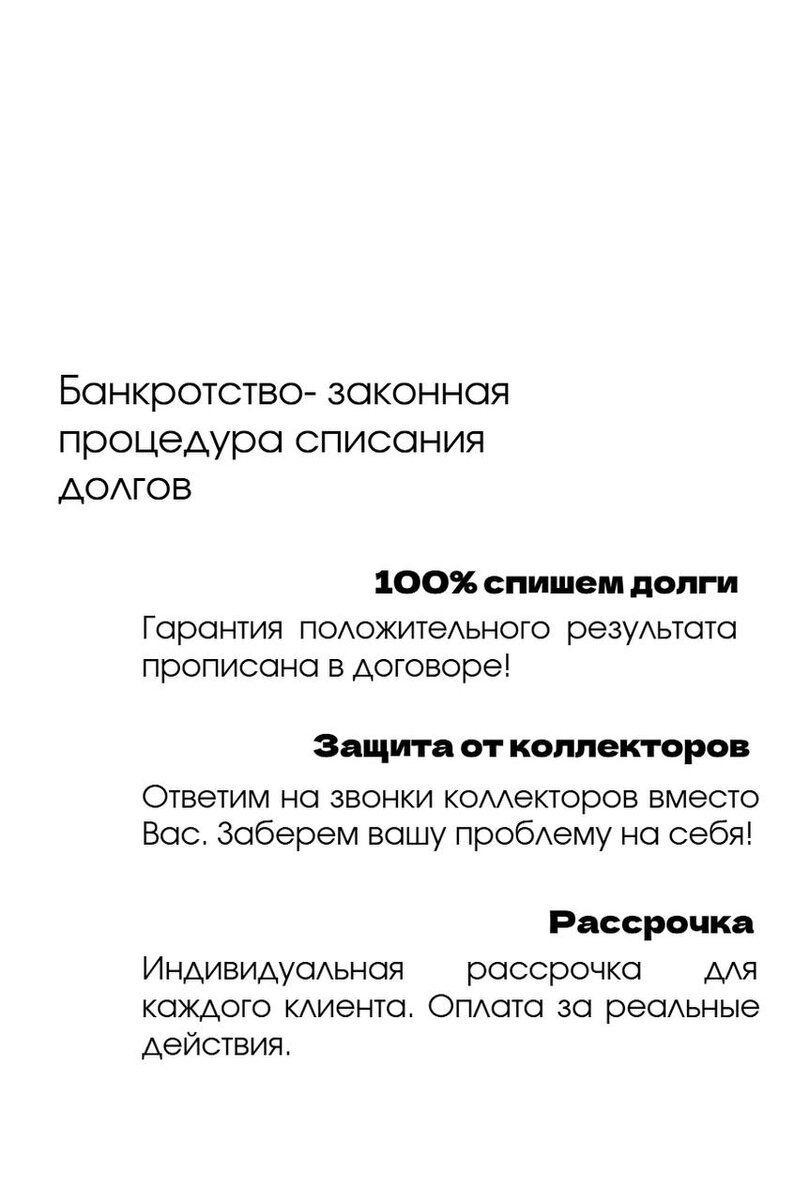 Банкротство- законная процедура списания долгов

100% спишем долги

Гарантия положительного результата прописана в договоре!

Защита от коллекторов

Ответим на звонки коллекторов вместо Вас. Заберем вашу проблему на себя!

Рассрочка

Индивидуальная рассрочка для каждого клиента. Оплата за реальные действия.